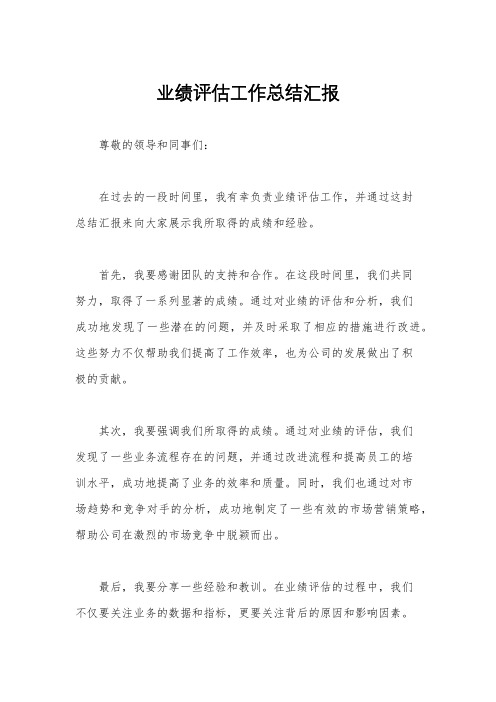 业绩评估工作总结汇报

尊敬的领导和同事们：

在过去的一段时间里，我有幸负责业绩评估工作，并通过这封总结汇报来向大家展示我所取得的成绩和经验。

首先，我要感谢团队的支持和合作。在这段时间里，我们共同努力，取得了一系列显著的成绩。通过对业绩的评估和分析，我们成功地发现了一些潜在的问题，并及时采取了相应的措施进行改进。这些努力不仅帮助我们提高了工作效率，也为公司的发展做出了积极的贡献。

其次，我要强调我们所取得的成绩。通过对业绩的评估，我们发现了一些业务流程存在的问题，并通过改进流程和提高员工的培训水平，成功地提高了业务的效率和质量。同时，我们也通过对市场趋势和竞争对手的分析，成功地制定了一些有效的市场营销策略，帮助公司在激烈的市场竞争中脱颖而出。

最后，我要分享一些经验和教训。在业绩评估的过程中，我们不仅要关注业务的数据和指标，更要关注背后的原因和影响因素。